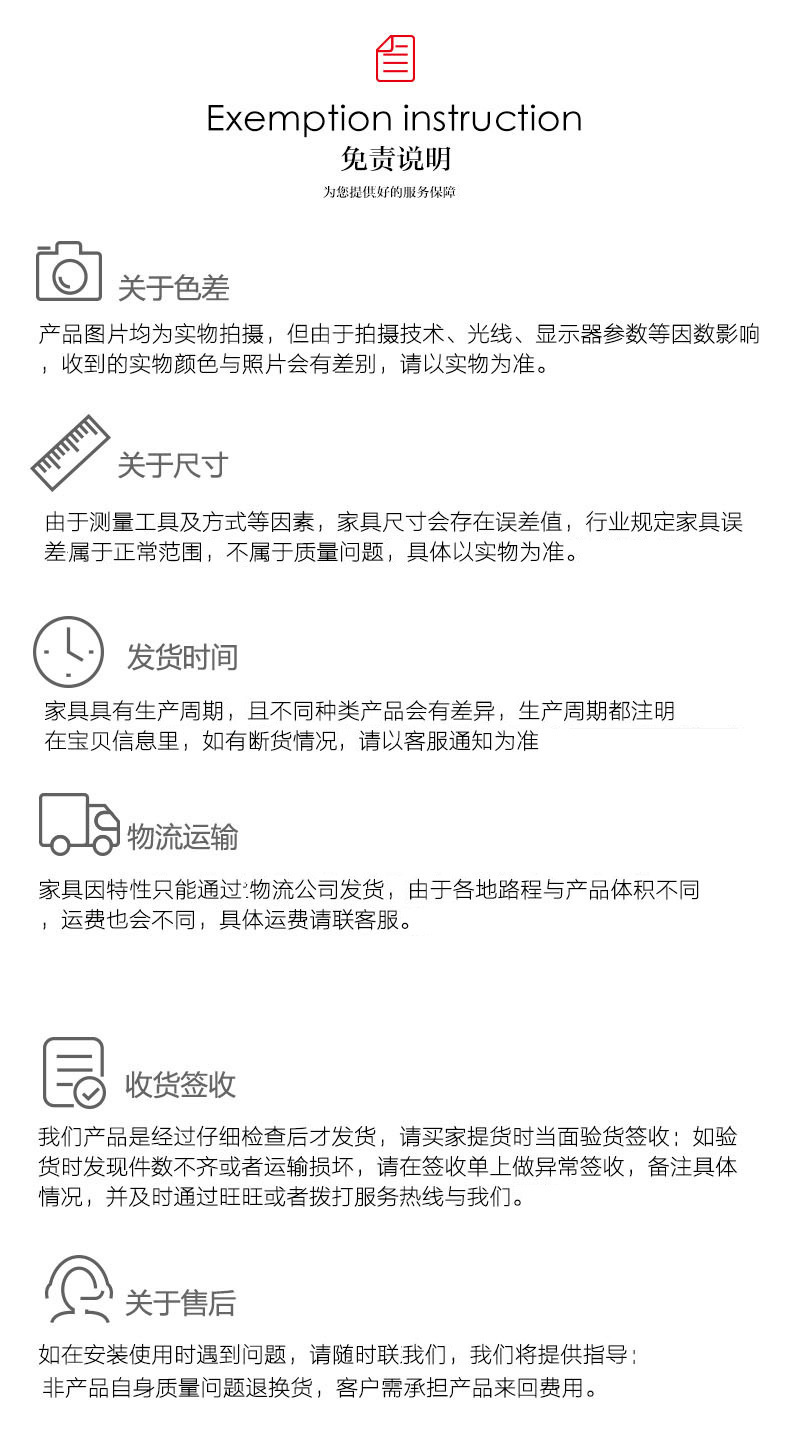 Exemption instruction
免责说明
为您提供好的服务保障

关于色差

产品图片均为实物拍摄，但由于拍摄技术、光线、显示器参数等因数影响，收到的实物颜色与照片会有差别，请以实物为准。

关于尺寸

由于测量工具及方式等因素，家具尺寸会存在误差值，行业规定家具误差属于正常范围，不属于质量问题，具体以实物为准。

发货时间

家具具有生产周期，且不同种类产品会有差异，生产周期都注明在宝贝信息里，如有断货情况，请以客服通知为准

物流运输

家具因特性只能通过物流公司发货，由于各地路程与产品体积不同，运费也会不同，具体运费请联客服。

收货签收

我们产品是经过仔细检查后才发货，请买家提货时当面验货签收；如验货时发现件数不齐或者运输损坏，请在签收单上做异常签收，备注具体情况，并及时通过旺旺或者拨打服务热线与我们。

关于售后

如在安装使用时遇到问题，请随时联我们，我们将提供指导；非产品自身质量问题退换货，客户需承担产品来回费用。